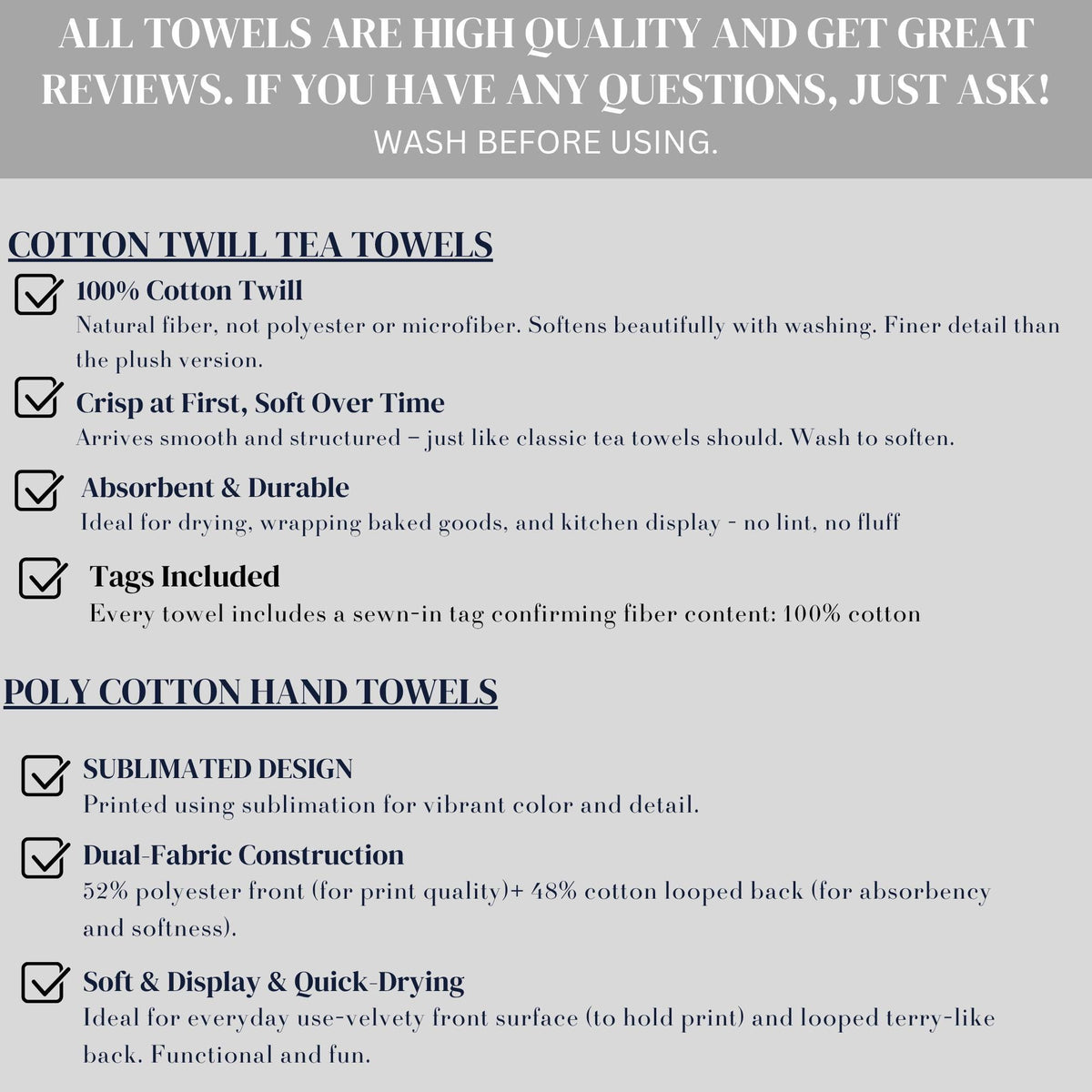 ALL TOWELS ARE HIGH QUALITY AND GET GREAT REVIEWS. IF YOU HAVE ANY QUESTIONS, JUST ASK!
WASH BEFORE USING.

COTTON TWILL TEA TOWELS

100% Cotton Twill
Natural fiber, not polyester or microfiber. Softens beautifully with washing. Finer detail than the plush version.

Crisp at First, Soft Over Time
Arrives smooth and structured – just like classic tea towels should. Wash to soften.

Absorbent & Durable
Ideal for drying, wrapping baked goods, and kitchen display - no lint, no fluff

Tags Included
Every towel includes a sewn-in tag confirming fiber content: 100% cotton

POLY COTTON HAND TOWELS

SUBLIMATED DESIGN
Printed using sublimation for vibrant color and detail.

Dual-Fabric Construction
52% polyester front (for print quality)+ 48% cotton looped back (for absorbency and softness).

Soft & Display & Quick-Drying
Ideal for everyday use-velvety front surface (to hold print) and looped terry-like back. Functional and fun.